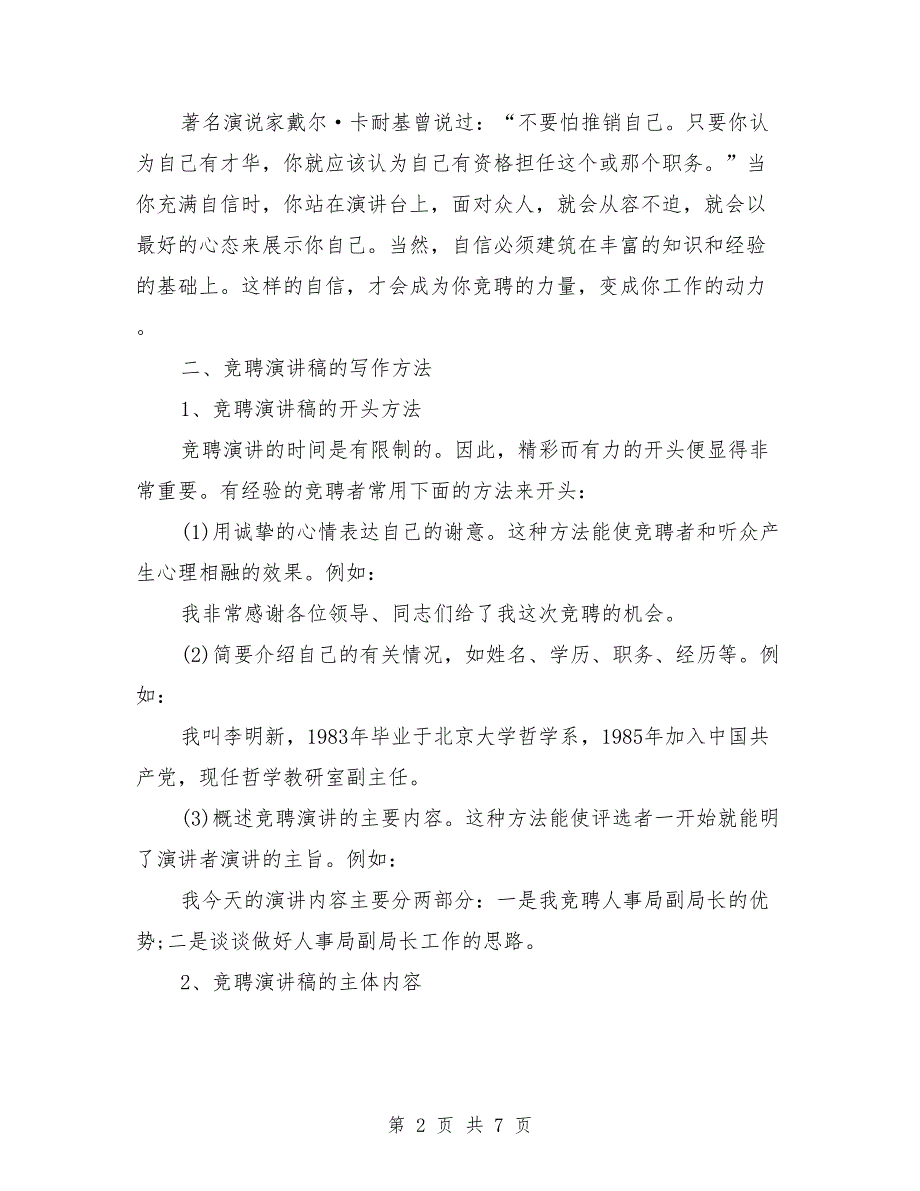 著名演说家戴尔·卡耐基曾说过：“不要怕推销自己。只要你认为自己有才华，你就应该认为自己有资格担任这个或那个职务。”当你充满自信时，你站在演讲台上，面对众人，就会从容不迫，就会以最好的心态来展示你自己。当然，自信必须建筑在丰富的知识和经验的基础上。这样的自信，才会成为你竞聘的力量，变成你工作的动力。

二、竞聘演讲稿的写作方法

1、竞聘演讲稿的开头方法

竞聘演讲的时间是有限制的。因此，精彩而有力的开头便显得非常重要。有经验的竞聘者常用下面的方法来开头：

(1)用诚挚的心情表达自己的谢意。这种方法能使竞聘者和听众产生心理相融的效果。例如：

我非常感谢各位领导、同志们给了我这次竞聘的机会。

(2)简要介绍自己的有关情况，如姓名、学历、职务、经历等。例如：

我叫李明新，1983年毕业于北京大学哲学系，1985年加入中国共产党，现任哲学教研室副主任。

(3)概述竞聘演讲的主要内容。这种方法能使评选者一开始就能明了演讲者演讲的主旨。例如：

我今天的演讲内容主要分两部分：一是我竞聘人事局副局长的优势;二是谈谈做好人事局副局长工作的思路。

2、竞聘演讲稿的主体内容

第 2 页 共 7 页